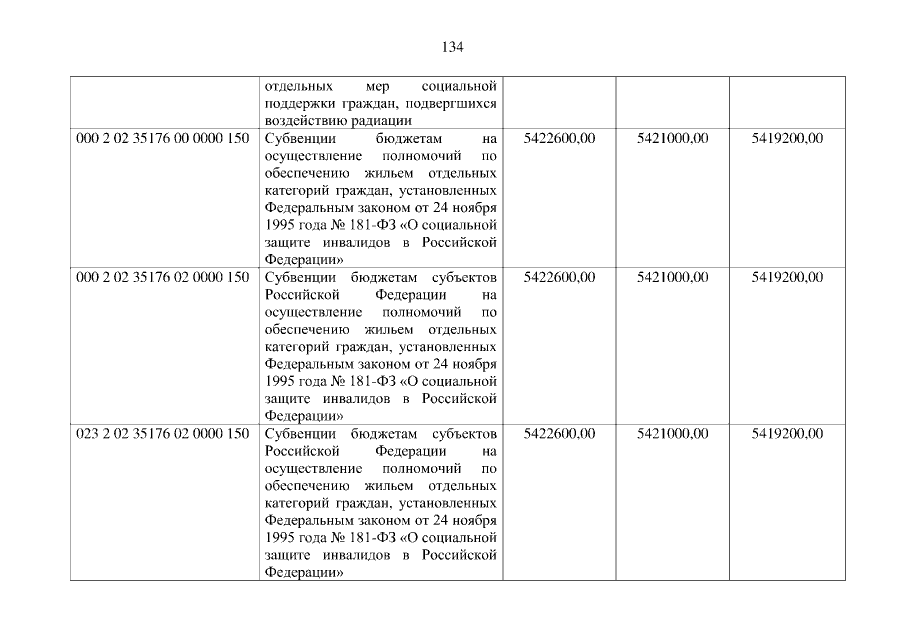 134

|  | отдельных мер социальной поддержки граждан, подвергшихся воздействию радиации |  |  |  |
|---|---|---|---|---|
| 000 2 02 35176 00 0000 150 | Субвенции бюджетам на осуществление полномочий по обеспечению жильем отдельных категорий граждан, установленных Федеральным законом от 24 ноября 1995 года № 181-ФЗ «О социальной защите инвалидов в Российской Федерации» | 5422600,00 | 5421000,00 | 5419200,00 |
| 000 2 02 35176 02 0000 150 | Субвенции бюджетам субъектов Российской Федерации на осуществление полномочий по обеспечению жильем отдельных категорий граждан, установленных Федеральным законом от 24 ноября 1995 года № 181-ФЗ «О социальной защите инвалидов в Российской Федерации» | 5422600,00 | 5421000,00 | 5419200,00 |
| 023 2 02 35176 02 0000 150 | Субвенции бюджетам субъектов Российской Федерации на осуществление полномочий по обеспечению жильем отдельных категорий граждан, установленных Федеральным законом от 24 ноября 1995 года № 181-ФЗ «О социальной защите инвалидов в Российской Федерации» | 5422600,00 | 5421000,00 | 5419200,00 |